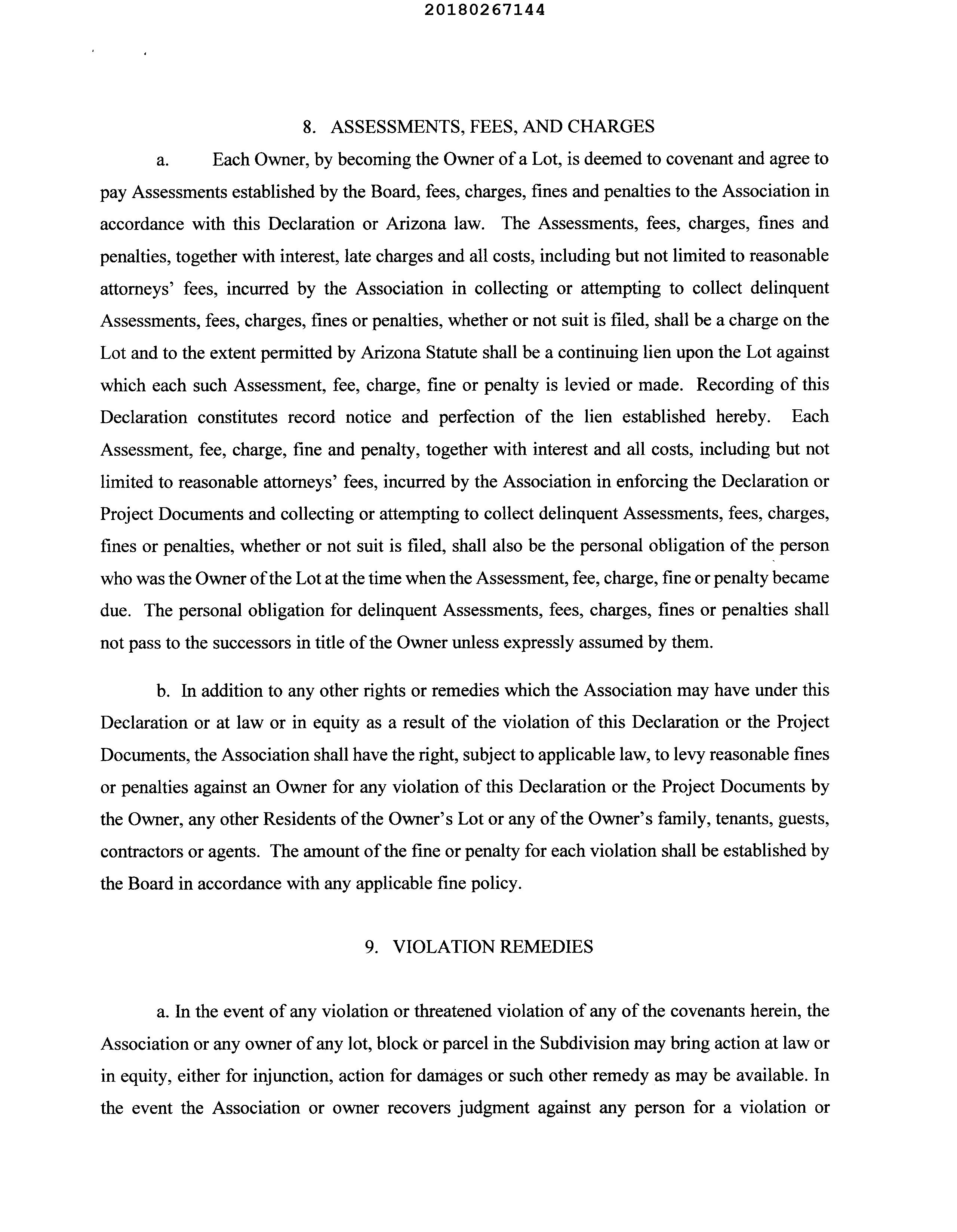 20180267144

8. ASSESSMENTS, FEES, AND CHARGES

a. Each Owner, by becoming the Owner of a Lot, is deemed to covenant and agree to pay Assessments established by the Board, fees, charges, fines and penalties to the Association in accordance with this Declaration or Arizona law. The Assessments, fees, charges, fines and penalties, together with interest, late charges and all costs, including but not limited to reasonable attorneys' fees, incurred by the Association in collecting or attempting to collect delinquent Assessments, fees, charges, fines or penalties, whether or not suit is filed, shall be a charge on the Lot and to the extent permitted by Arizona Statute shall be a continuing lien upon the Lot against which each such Assessment, fee, charge, fine or penalty is levied or made. Recording of this Declaration constitutes record notice and perfection of the lien established hereby. Each Assessment, fee, charge, fine and penalty, together with interest and all costs, including but not limited to reasonable attorneys' fees, incurred by the Association in enforcing the Declaration or Project Documents and collecting or attempting to collect delinquent Assessments, fees, charges, fines or penalties, whether or not suit is filed, shall also be the personal obligation of the person who was the Owner of the Lot at the time when the Assessment, fee, charge, fine or penalty became due. The personal obligation for delinquent Assessments, fees, charges, fines or penalties shall not pass to the successors in title of the Owner unless expressly assumed by them.

b. In addition to any other rights or remedies which the Association may have under this Declaration or at law or in equity as a result of the violation of this Declaration or the Project Documents, the Association shall have the right, subject to applicable law, to levy reasonable fines or penalties against an Owner for any violation of this Declaration or the Project Documents by the Owner, any other Residents of the Owner's Lot or any of the Owner's family, tenants, guests, contractors or agents. The amount of the fine or penalty for each violation shall be established by the Board in accordance with any applicable fine policy.

9. VIOLATION REMEDIES

a. In the event of any violation or threatened violation of any of the covenants herein, the Association or any owner of any lot, block or parcel in the Subdivision may bring action at law or in equity, either for injunction, action for damages or such other remedy as may be available. In the event the Association or owner recovers judgment against any person for a violation or